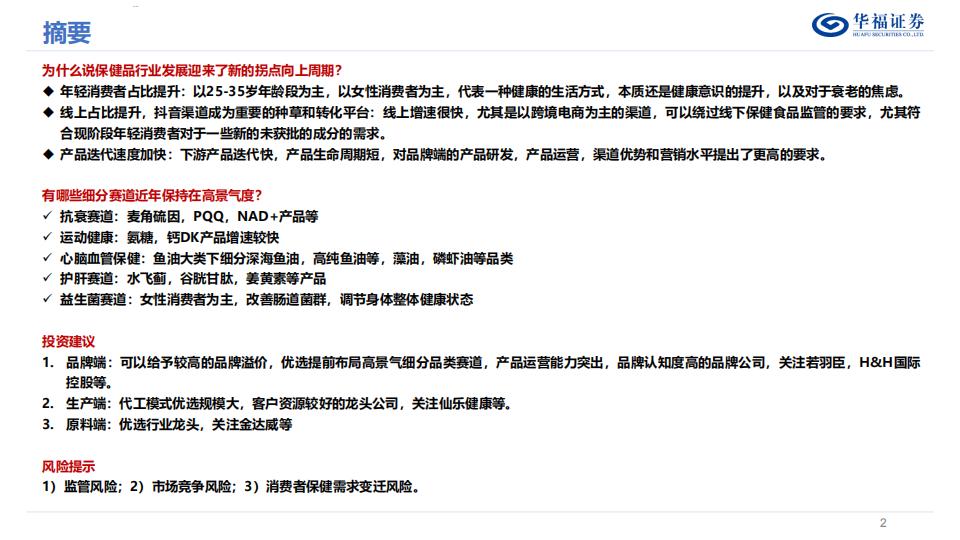 摘要

华福证券
HUAFU SECURITIES CO.,LTD.

为什么说保健品行业发展迎来了新的拐点向上周期？

◆ 年轻消费者占比提升：以25-35岁年龄段为主，以女性消费者为主，代表一种健康的生活方式，本质还是健康意识的提升，以及对于衰老的焦虑。

◆ 线上占比提升，抖音渠道成为重要的种草和转化平台：线上增速很快，尤其是以跨境电商为主的渠道，可以绕过线下保健食品监管的要求，尤其符合现阶段年轻消费者对于一些新的未获批的成分的需求。

◆ 产品迭代速度加快：下游产品迭代快，产品生命周期短，对品牌端的产品研发，产品运营，渠道优势和营销水平提出了更高的要求。

有哪些细分赛道近年保持在高景气度？

✓ 抗衰赛道：麦角硫因，PQQ，NAD+产品等

✓ 运动健康：氨糖，钙DK产品增速较快

✓ 心脑血管保健：鱼油大类下细分深海鱼油，高纯鱼油等，藻油，磷虾油等品类

✓ 护肝赛道：水飞蓟，谷胱甘肽，姜黄素等产品

✓ 益生菌赛道：女性消费者为主，改善肠道菌群，调节身体整体健康状态

投资建议

1. 品牌端：可以给予较高的品牌溢价，优选提前布局高景气细分品类赛道，产品运营能力突出，品牌认知度高的品牌公司，关注若羽臣，H&H国际控股等。

2. 生产端：代工模式优选规模大，客户资源较好的龙头公司，关注仙乐健康等。

3. 原料端：优选行业龙头，关注金达威等

风险提示

1）监管风险；2）市场竞争风险；3）消费者保健需求变迁风险。

2